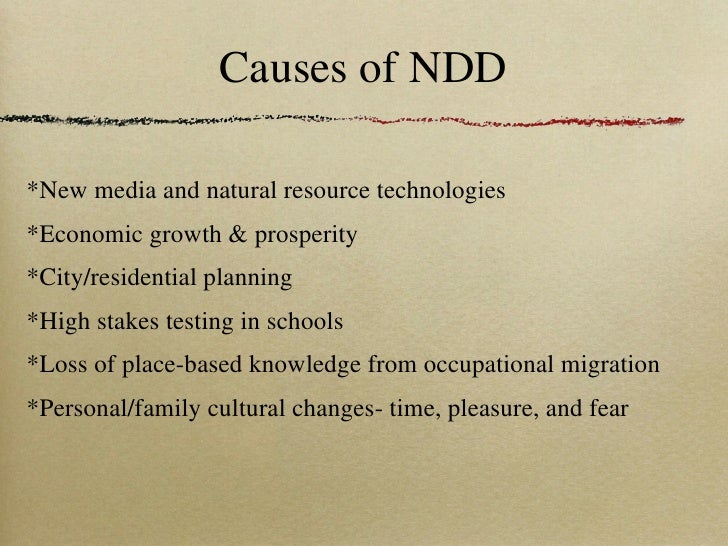 Causes of NDD

*New media and natural resource technologies

*Economic growth & prosperity

*City/residential planning

*High stakes testing in schools

*Loss of place-based knowledge from occupational migration

*Personal/family cultural changes- time, pleasure, and fear